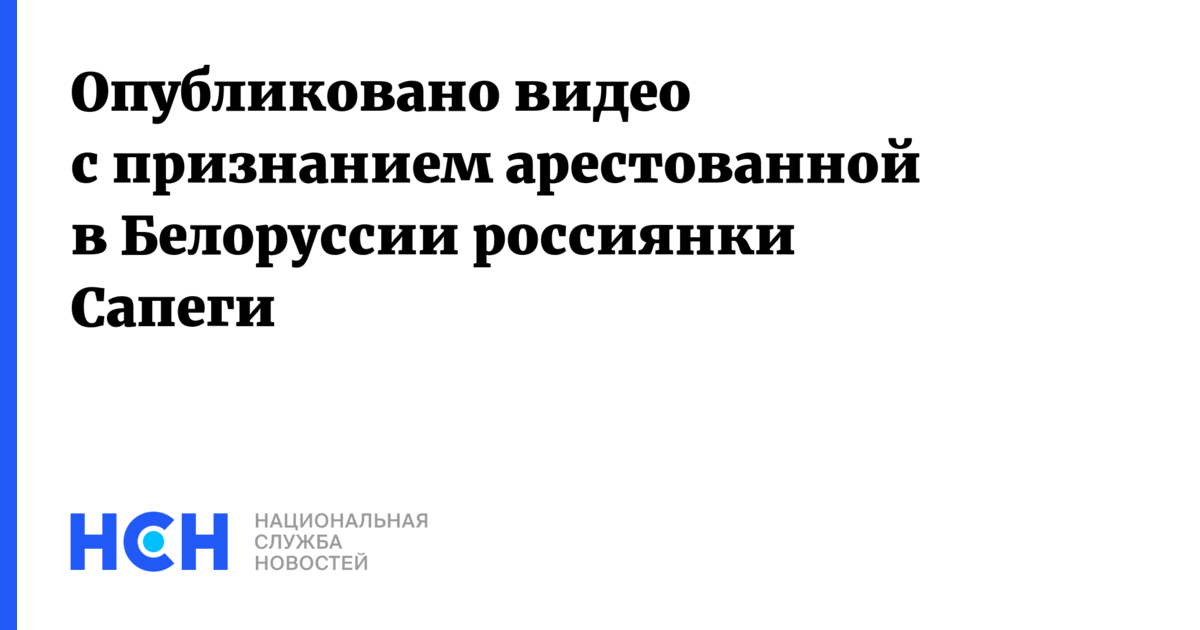 Опубликовано видео с признанием арестованной в Белоруссии россиянки Сапеги

НСН

НАЦИОНАЛЬНАЯ СЛУЖБА НОВОСТЕЙ